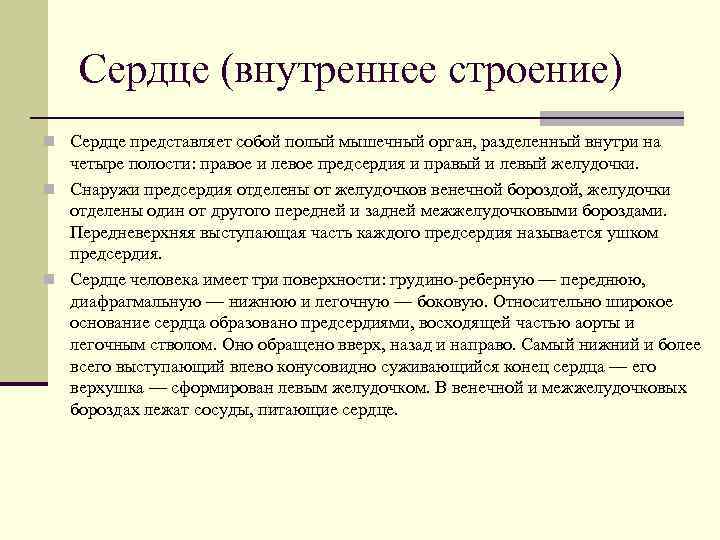 Сердце (внутреннее строение)

Сердце представляет собой полый мышечный орган, разделенный внутри на четыре полости: правое и левое предсердия и правый и левый желудочки.

Снаружи предсердия отделены от желудочков венечной бороздой, желудочки отделены один от другого передней и задней межжелудочковыми бороздами. Передневерхняя выступающая часть каждого предсердия называется ушком предсердия.

Сердце человека имеет три поверхности: грудино-реберную — переднюю, диафрагмальную — нижнюю и легочную — боковую. Относительно широкое основание сердца образовано предсердиями, восходящей частью аорты и легочным стволом. Оно обращено вверх, назад и направо. Самый нижний и более всего выступающий влево конусовидно суживающийся конец сердца — его верхушка — сформирован левым желудочком. В венечной и межжелудочковых бороздах лежат сосуды, питающие сердце.